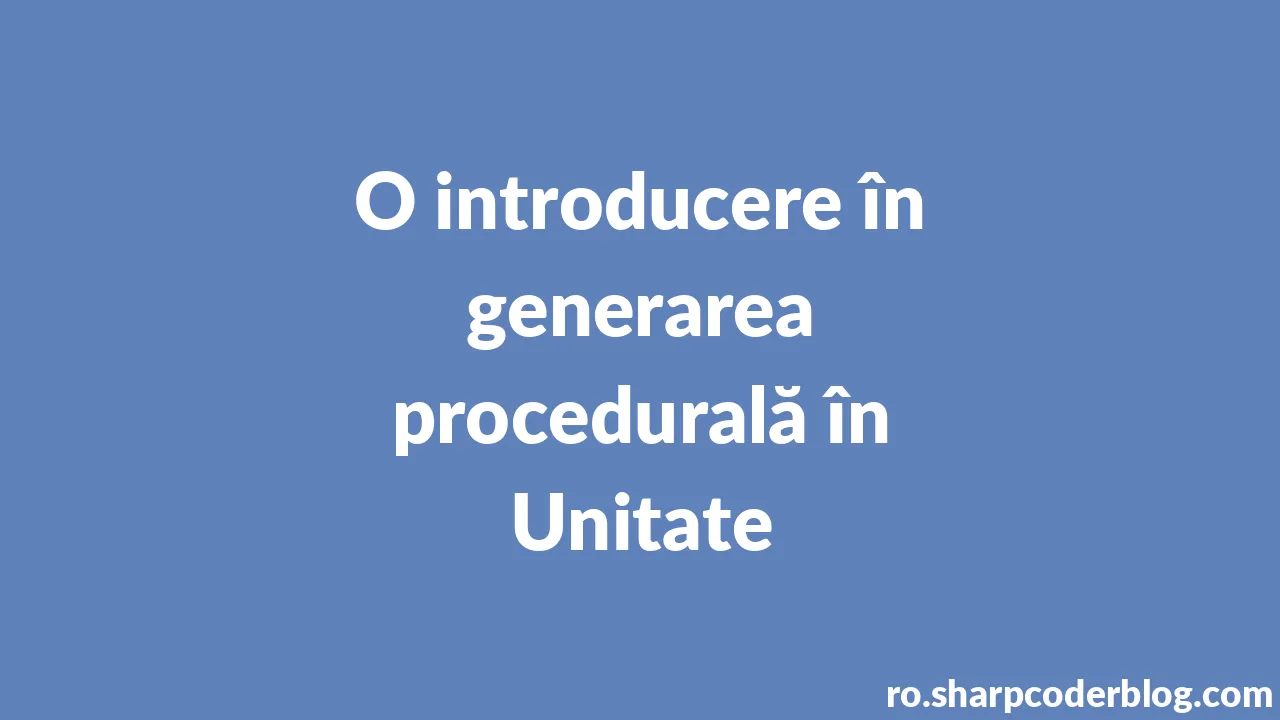 O introducere în generarea procedurală în Unitate

ro.sharpcoderblog.com